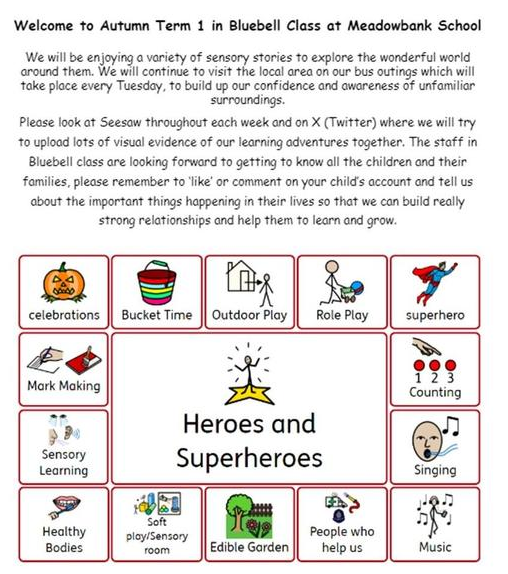 Welcome to Autumn Term 1 in Bluebell Class at Meadowbank School

We will be enjoying a variety of sensory stories to explore the wonderful world around them. We will continue to visit the local area on our bus outings which will take place every Tuesday, to build up our confidence and awareness of unfamiliar surroundings.

Please look at Seesaw throughout each week and on X (Twitter) where we will try to upload lots of visual evidence of our learning adventures together. The staff in Bluebell class are looking forward to getting to know all the children and their families, please remember to 'like' or comment on your child's account and tell us about the important things happening in their lives so that we can build really strong relationships and help them to learn and grow.

celebrations

Bucket Time

Outdoor Play

Role Play

superhero

Mark Making

Heroes and Superheroes

1 2 3
Counting

Sensory Learning

Singing

Healthy Bodies

Soft play/Sensory room

Edible Garden

People who help us

Music